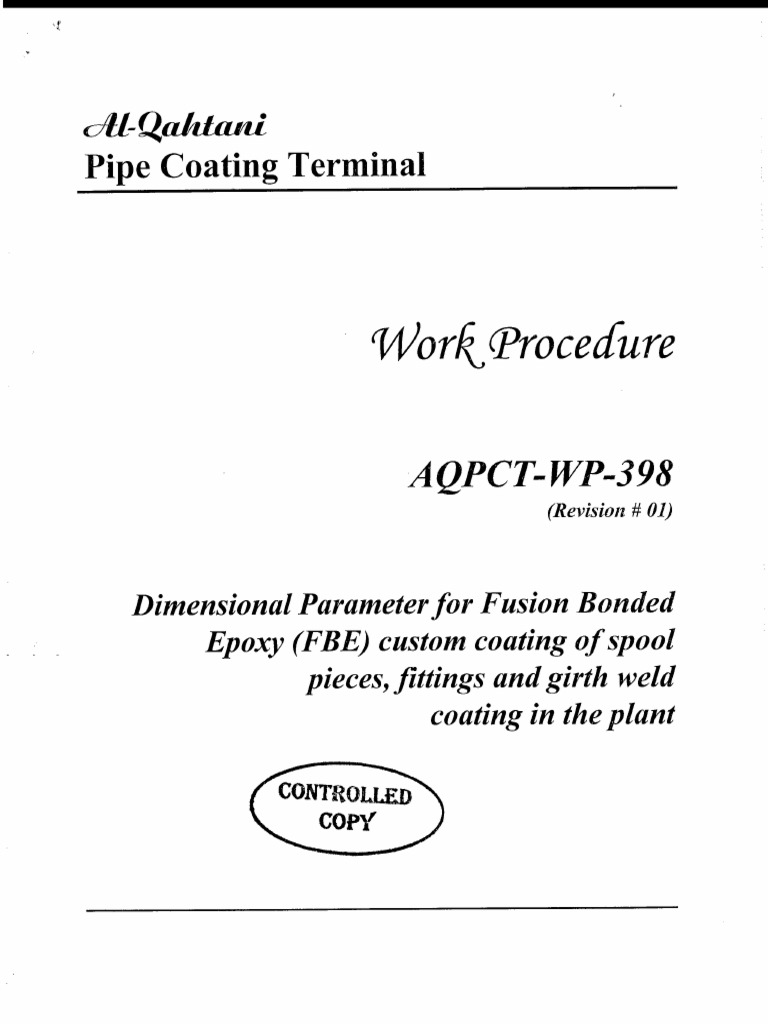 Al-Qahtani
Pipe Coating Terminal

Work Procedure

AQPCT-WP-398
(Revision # 01)

Dimensional Parameter for Fusion Bonded Epoxy (FBE) custom coating of spool pieces, fittings and girth weld coating in the plant

CONTROLLED COPY